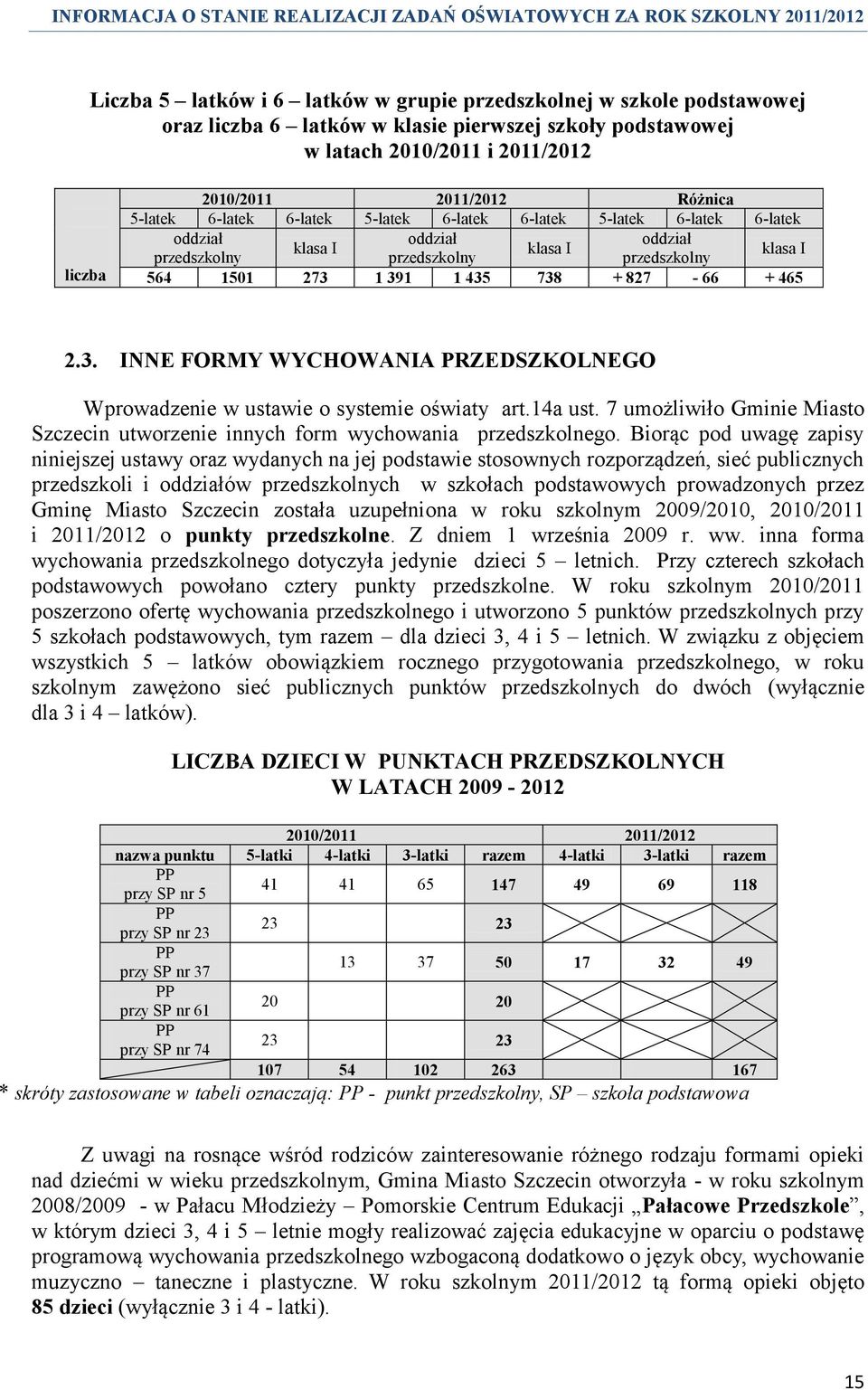 INFORMACJA O STANIE REALIZACJI ZADAŃ OŚWIATOWYCH ZA ROK SZKOLNY 2011/2012

Liczba 5 – latków i 6 – latków w grupie przedszkolnej w szkole podstawowej oraz liczba 6 – latków w klasie pierwszej szkoły podstawowej w latach 2010/2011 i 2011/2012

| | 2010/2011 | | | 2011/2012 | | | Różnica | | |
|---|---|---|---|---|---|---|---|---|---|
| | 5-latek | 6-latek | 6-latek | 5-latek | 6-latek | 6-latek | 5-latek | 6-latek | 6-latek |
| | oddział przedszkolny | | klasa I | oddział przedszkolny | | klasa I | oddział przedszkolny | | klasa I |
| liczba | 564 | 1501 | 273 | 1 391 | 1 435 | 738 | + 827 | - 66 | + 465 |

2.3. INNE FORMY WYCHOWANIA PRZEDSZKOLNEGO

Wprowadzenie w ustawie o systemie oświaty art.14a ust. 7 umożliwiło Gminie Miasto Szczecin utworzenie innych form wychowania przedszkolnego. Biorąc pod uwagę zapisy niniejszej ustawy oraz wydanych na jej podstawie stosownych rozporządzeń, sieć publicznych przedszkoli i oddziałów przedszkolnych w szkołach podstawowych prowadzonych przez Gminę Miasto Szczecin została uzupełniona w roku szkolnym 2009/2010, 2010/2011 i 2011/2012 o punkty przedszkolne. Z dniem 1 września 2009 r. ww. inna forma wychowania przedszkolnego dotyczyła jedynie dzieci 5 – letnich. Przy czterech szkołach podstawowych powołano cztery punkty przedszkolne. W roku szkolnym 2010/2011 poszerzono ofertę wychowania przedszkolnego i utworzono 5 punktów przedszkolnych przy 5 szkołach podstawowych, tym razem – dla dzieci 3, 4 i 5 – letnich. W związku z objęciem wszystkich 5 – latków obowiązkiem rocznego przygotowania przedszkolnego, w roku szkolnym zawężono sieć publicznych punktów przedszkolnych do dwóch (wyłącznie dla 3 i 4 – latków).

LICZBA DZIECI W PUNKTACH PRZEDSZKOLNYCH W LATACH 2009 - 2012

| | 2010/2011 | | | | 2011/2012 | | |
|---|---|---|---|---|---|---|---|
| nazwa punktu | 5-latki | 4-latki | 3-latki | razem | 4-latki | 3-latki | razem |
| PP przy SP nr 5 | 41 | 41 | 65 | 147 | 49 | 69 | 118 |
| PP przy SP nr 23 | 23 | | | 23 | | | |
| PP przy SP nr 37 | | 13 | 37 | 50 | 17 | 32 | 49 |
| PP przy SP nr 61 | 20 | | | 20 | | | |
| PP przy SP nr 74 | 23 | | | 23 | | | |
| | 107 | 54 | 102 | 263 | | | 167 |

* skróty zastosowane w tabeli oznaczają: PP - punkt przedszkolny, SP – szkoła podstawowa

Z uwagi na rosnące wśród rodziców zainteresowanie różnego rodzaju formami opieki nad dziećmi w wieku przedszkolnym, Gmina Miasto Szczecin otworzyła - w roku szkolnym 2008/2009 - w Pałacu Młodzieży – Pomorskie Centrum Edukacji „Pałacowe Przedszkole”, w którym dzieci 3, 4 i 5 – letnie mogły realizować zajęcia edukacyjne w oparciu o podstawę programową wychowania przedszkolnego wzbogaconą dodatkowo o język obcy, wychowanie muzyczno – taneczne i plastyczne. W roku szkolnym 2011/2012 tą formą opieki objęto 85 dzieci (wyłącznie 3 i 4 - latki).

15